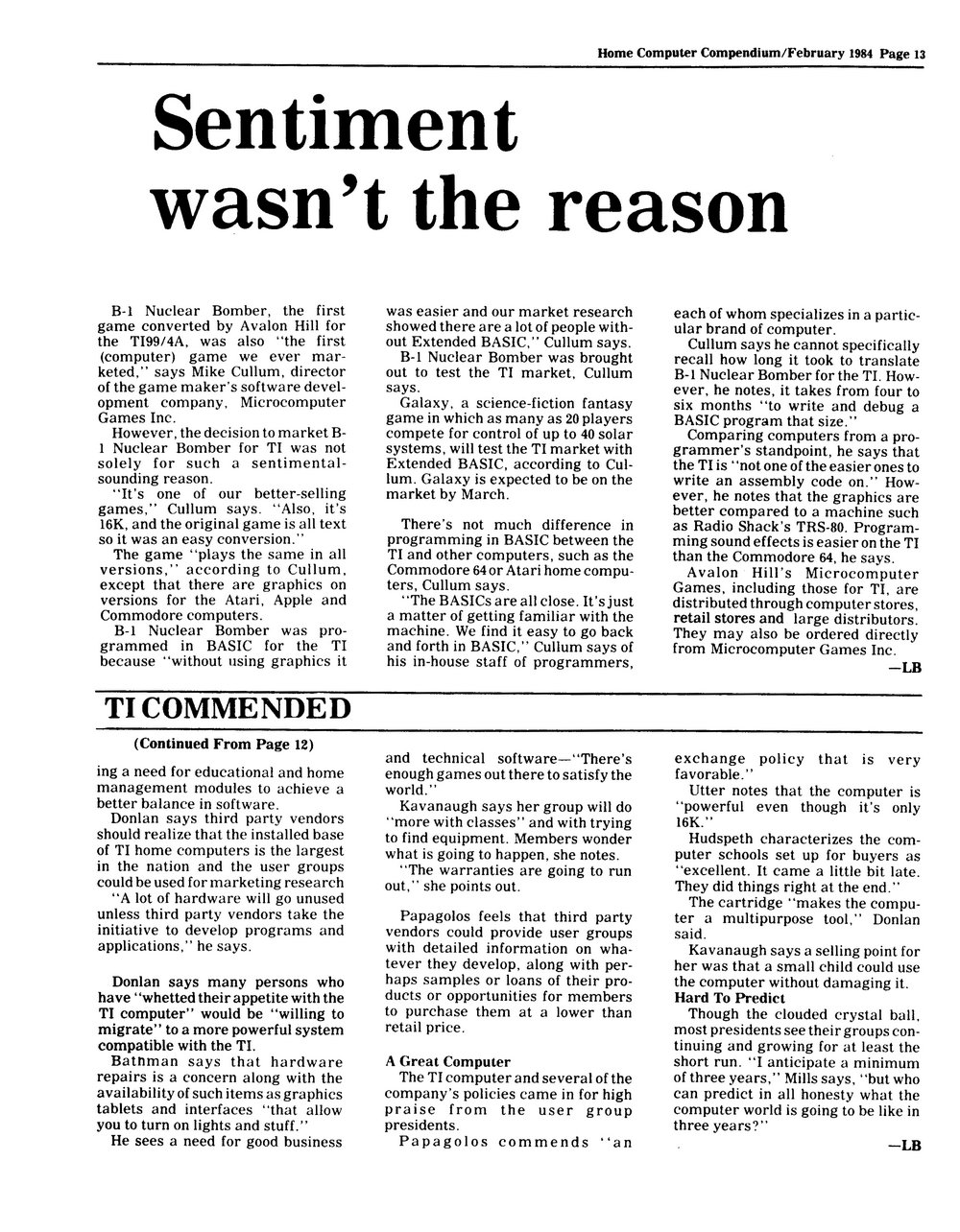 Home Computer Compendium/February 1984 Page 13

Sentiment wasn't the reason

B-1 Nuclear Bomber, the first game converted by Avalon Hill for the TI99/4A, was also "the first (computer) game we ever marketed," says Mike Cullum, director of the game maker's software development company, Microcomputer Games Inc.

However, the decision to market B-1 Nuclear Bomber for TI was not solely for such a sentimental-sounding reason.

"It's one of our better-selling games," Cullum says. "Also, it's 16K, and the original game is all text so it was an easy conversion."

The game "plays the same in all versions," according to Cullum, except that there are graphics on versions for the Atari, Apple and Commodore computers.

B-1 Nuclear Bomber was programmed in BASIC for the TI because "without using graphics it was easier and our market research showed there are a lot of people without Extended BASIC," Cullum says.

B-1 Nuclear Bomber was brought out to test the TI market, Cullum says.

Galaxy, a science-fiction fantasy game in which as many as 20 players compete for control of up to 40 solar systems, will test the TI market with Extended BASIC, according to Cullum. Galaxy is expected to be on the market by March.

There's not much difference in programming in BASIC between the TI and other computers, such as the Commodore 64 or Atari home computers, Cullum says.

"The BASICs are all close. It's just a matter of getting familiar with the machine. We find it easy to go back and forth in BASIC," Cullum says of his in-house staff of programmers, each of whom specializes in a particular brand of computer.

Cullum says he cannot specifically recall how long it took to translate B-1 Nuclear Bomber for the TI. However, he notes, it takes from four to six months "to write and debug a BASIC program that size."

Comparing computers from a programmer's standpoint, he says that the TI is "not one of the easier ones to write an assembly code on." However, he notes that the graphics are better compared to a machine such as Radio Shack's TRS-80. Programming sound effects is easier on the TI than the Commodore 64, he says.

Avalon Hill's Microcomputer Games, including those for TI, are distributed through computer stores, retail stores and large distributors. They may also be ordered directly from Microcomputer Games Inc.

—LB

TI COMMENDED

(Continued From Page 12)

ing a need for educational and home management modules to achieve a better balance in software.

Donlan says third party vendors should realize that the installed base of TI home computers is the largest in the nation and the user groups could be used for marketing research

"A lot of hardware will go unused unless third party vendors take the initiative to develop programs and applications," he says.

Donlan says many persons who have "whetted their appetite with the TI computer" would be "willing to migrate" to a more powerful system compatible with the TI.

Bathman says that hardware repairs is a concern along with the availability of such items as graphics tablets and interfaces "that allow you to turn on lights and stuff."

He sees a need for good business and technical software—"There's enough games out there to satisfy the world."

Kavanaugh says her group will do "more with classes" and with trying to find equipment. Members wonder what is going to happen, she notes.

"The warranties are going to run out," she points out.

Papagolos feels that third party vendors could provide user groups with detailed information on whatever they develop, along with perhaps samples or loans of their products or opportunities for members to purchase them at a lower than retail price.

A Great Computer

The TI computer and several of the company's policies came in for high praise from the user group presidents.

Papagolos commends "an exchange policy that is very favorable."

Utter notes that the computer is "powerful even though it's only 16K."

Hudspeth characterizes the computer schools set up for buyers as "excellent. It came a little bit late. They did things right at the end."

The cartridge "makes the computer a multipurpose tool," Donlan said.

Kavanaugh says a selling point for her was that a small child could use the computer without damaging it.

Hard To Predict

Though the clouded crystal ball, most presidents see their groups continuing and growing for at least the short run. "I anticipate a minimum of three years," Mills says, "but who can predict in all honesty what the computer world is going to be like in three years?"

—LB